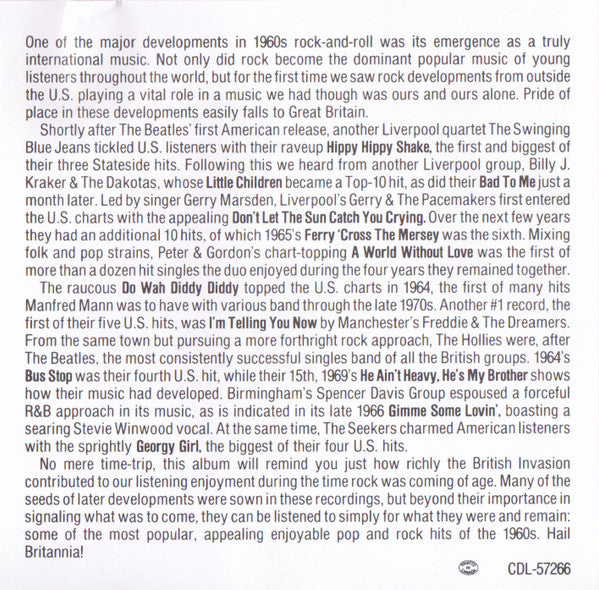 One of the major developments in 1960s rock-and-roll was its emergence as a truly international music. Not only did rock become the dominant popular music of young listeners throughout the world, but for the first time we saw rock developments from outside the U.S. playing a vital role in a music we had though was ours and ours alone. Pride of place in these developments easily falls to Great Britain.

Shortly after The Beatles' first American release, another Liverpool quartet The Swinging Blue Jeans tickled U.S. listeners with their raveup Hippy Hippy Shake, the first and biggest of their three Stateside hits. Following this we heard from another Liverpool group, Billy J. Kraker & The Dakotas, whose Little Children became a Top-10 hit, as did their Bad To Me just a month later. Led by singer Gerry Marsden, Liverpool's Gerry & The Pacemakers first entered the U.S. charts with the appealing Don't Let The Sun Catch You Crying. Over the next few years they had an additional 10 hits, of which 1965's Ferry 'Cross The Mersey was the sixth. Mixing folk and pop strains, Peter & Gordon's chart-topping A World Without Love was the first of more than a dozen hit singles the duo enjoyed during the four years they remained together.

The raucous Do Wah Diddy Diddy topped the U.S. charts in 1964, the first of many hits Manfred Mann was to have with various band through the late 1970s. Another #1 record, the first of their five U.S. hits, was I'm Telling You Now by Manchester's Freddie & The Dreamers. From the same town but pursuing a more forthright rock approach, The Hollies were, after The Beatles, the most consistently successful singles band of all the British groups. 1964's Bus Stop was their fourth U.S. hit, while their 15th, 1969's He Ain't Heavy, He's My Brother shows how their music had developed. Birmingham's Spencer Davis Group espoused a forceful R&B approach in its music, as is indicated in its late 1966 Gimme Some Lovin', boasting a searing Stevie Winwood vocal. At the same time, The Seekers charmed American listeners with the sprightly Georgy Girl, the biggest of their four U.S. hits.

No mere time-trip, this album will remind you just how richly the British Invasion contributed to our listening enjoyment during the time rock was coming of age. Many of the seeds of later developments were sown in these recordings, but beyond their importance in signaling what was to come, they can be listened to simply for what they were and remain: some of the most popular, appealing enjoyable pop and rock hits of the 1960s. Hail Britannia!

CDL-57266